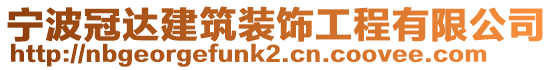 宁波冠达建筑装饰工程有限公司
http://nbgeorgefunk2.cn.coovee.com